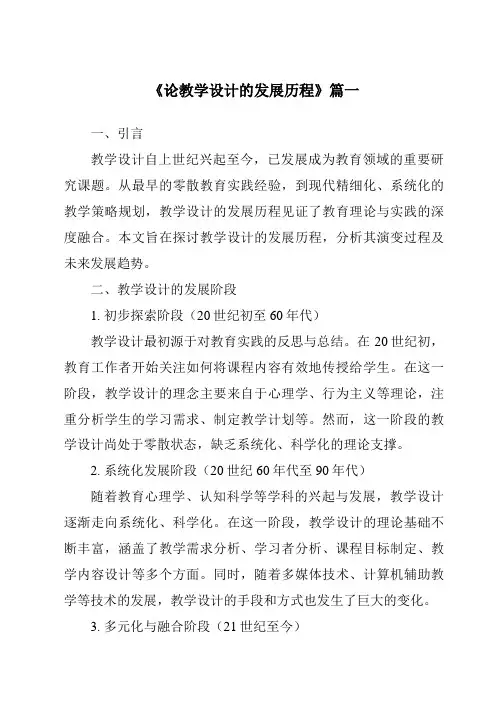 《论教学设计的发展历程》篇一

一、引言

教学设计自上世纪兴起至今，已发展成为教育领域的重要研究课题。从最早的零散教育实践经验，到现代精细化、系统化的教学策略规划，教学设计的发展历程见证了教育理论与实践的深度融合。本文旨在探讨教学设计的发展历程，分析其演变过程及未来发展趋势。

二、教学设计的发展阶段

1. 初步探索阶段（20 世纪初至 60 年代）

教学设计最初源于对教育实践的反思与总结。在 20 世纪初，教育工作者开始关注如何将课程内容有效地传授给学生。在这一阶段，教学设计的理念主要来自于心理学、行为主义等理论，注重分析学生的学习需求、制定教学计划等。然而，这一阶段的教学设计尚处于零散状态，缺乏系统化、科学化的理论支撑。

2. 系统化发展阶段（20 世纪 60 年代至 90 年代）

随着教育心理学、认知科学等学科的兴起与发展，教学设计逐渐走向系统化、科学化。在这一阶段，教学设计的理论基础不断丰富，涵盖了教学需求分析、学习者分析、课程目标制定、教学内容设计等多个方面。同时，随着多媒体技术、计算机辅助教学等技术的发展，教学设计的手段和方式也发生了巨大的变化。

3. 多元化与融合阶段（21 世纪至今）